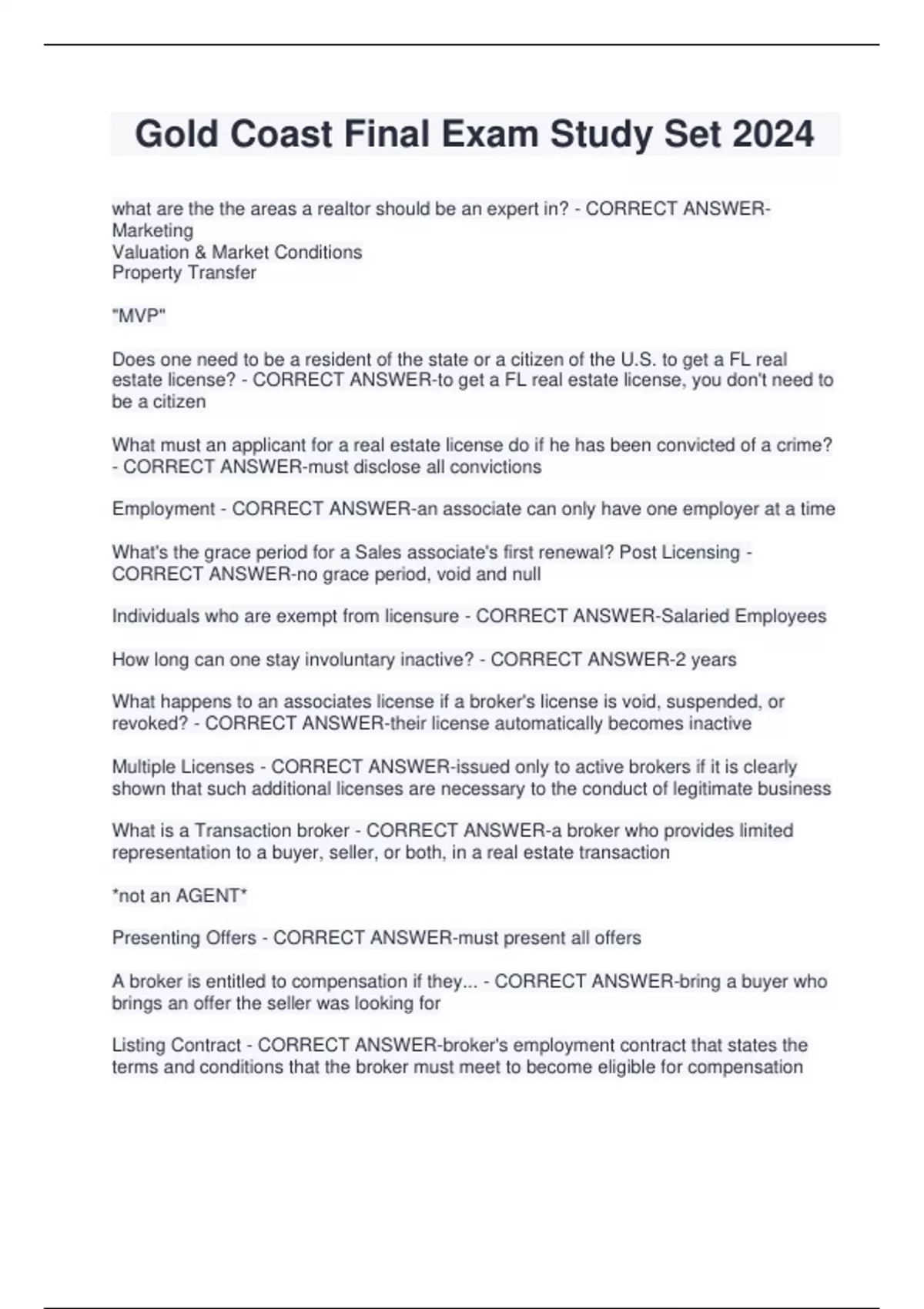 Gold Coast Final Exam Study Set 2024

what are the the areas a realtor should be an expert in? - CORRECT ANSWER-Marketing
Valuation & Market Conditions
Property Transfer

"MVP"

Does one need to be a resident of the state or a citizen of the U.S. to get a FL real estate license? - CORRECT ANSWER-to get a FL real estate license, you don't need to be a citizen

What must an applicant for a real estate license do if he has been convicted of a crime? - CORRECT ANSWER-must disclose all convictions

Employment - CORRECT ANSWER-an associate can only have one employer at a time

What's the grace period for a Sales associate's first renewal? Post Licensing - CORRECT ANSWER-no grace period, void and null

Individuals who are exempt from licensure - CORRECT ANSWER-Salaried Employees

How long can one stay involuntary inactive? - CORRECT ANSWER-2 years

What happens to an associates license if a broker's license is void, suspended, or revoked? - CORRECT ANSWER-their license automatically becomes inactive

Multiple Licenses - CORRECT ANSWER-issued only to active brokers if it is clearly shown that such additional licenses are necessary to the conduct of legitimate business

What is a Transaction broker - CORRECT ANSWER-a broker who provides limited representation to a buyer, seller, or both, in a real estate transaction

*not an AGENT*

Presenting Offers - CORRECT ANSWER-must present all offers

A broker is entitled to compensation if they... - CORRECT ANSWER-bring a buyer who brings an offer the seller was looking for

Listing Contract - CORRECT ANSWER-broker's employment contract that states the terms and conditions that the broker must meet to become eligible for compensation